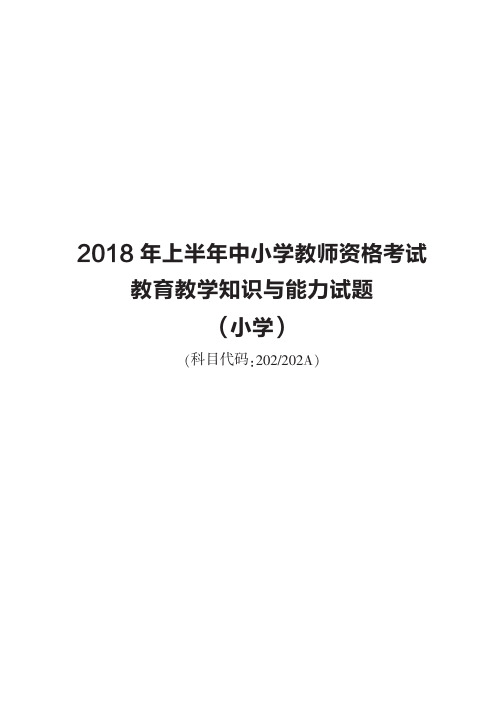 2018 年上半年中小学教师资格考试
教育教学知识与能力试题
（小学）
(科目代码：202/202A）